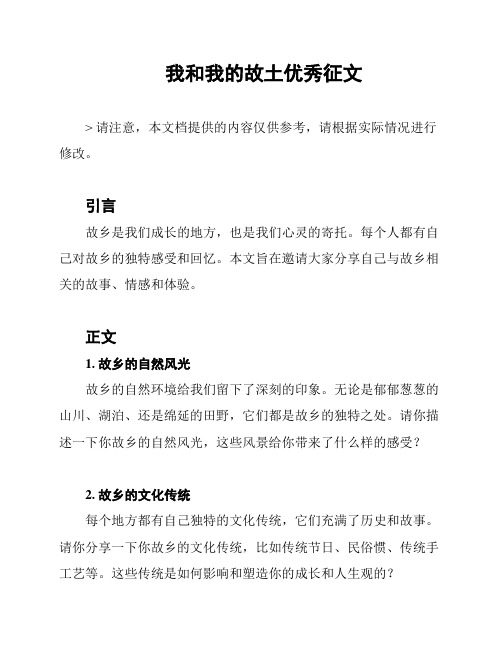 我和我的故土优秀征文

> 请注意，本文档提供的内容仅供参考，请根据实际情况进行修改。

引言

故乡是我们成长的地方，也是我们心灵的寄托。每个人都有自己对故乡的独特感受和回忆。本文旨在邀请大家分享自己与故乡相关的故事、情感和体验。

正文

1. 故乡的自然风光

故乡的自然环境给我们留下了深刻的印象。无论是郁郁葱葱的山川、湖泊、还是绵延的田野，它们都是故乡的独特之处。请你描述一下你故乡的自然风光，这些风景给你带来了什么样的感受？

2. 故乡的文化传统

每个地方都有自己独特的文化传统，它们充满了历史和故事。请你分享一下你故乡的文化传统，比如传统节日、民俗惯、传统手工艺等。这些传统是如何影响和塑造你的成长和人生观的？